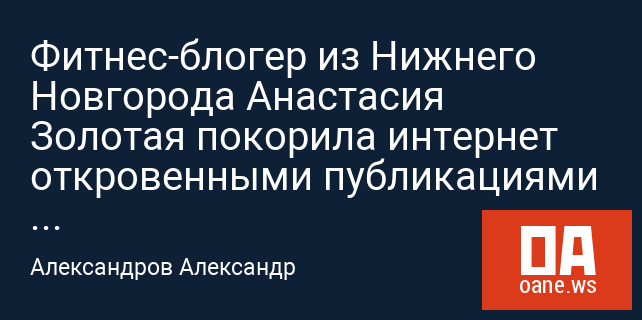 Фитнес-блогер из Нижнего Новгорода Анастасия Золотая покорила интернет откровенными публикациями ...

Александров Александр

OA
oane.ws